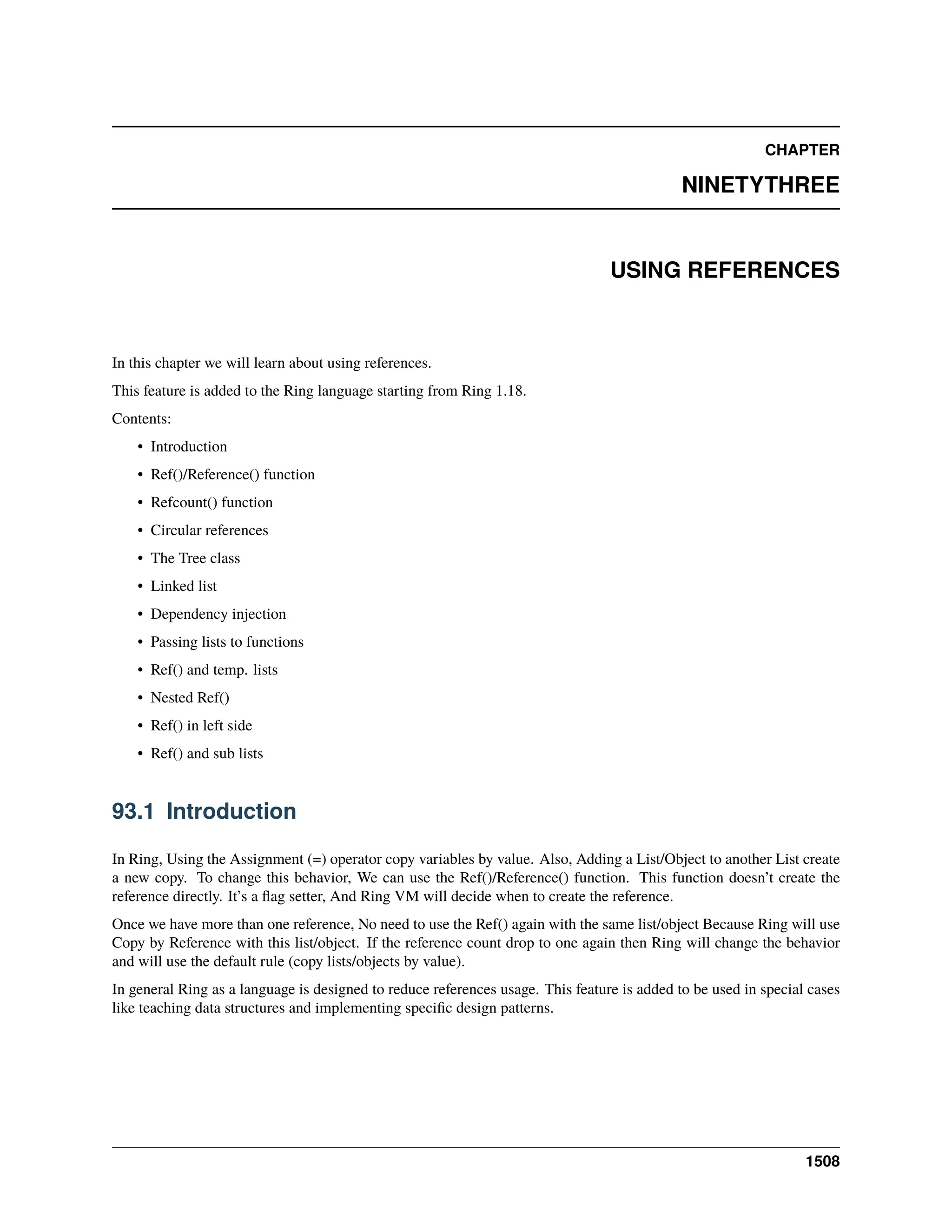 CHAPTER
NINETYTHREE

USING REFERENCES

In this chapter we will learn about using references.

This feature is added to the Ring language starting from Ring 1.18.

Contents:

• Introduction
• Ref()/Reference() function
• Refcount() function
• Circular references
• The Tree class
• Linked list
• Dependency injection
• Passing lists to functions
• Ref() and temp. lists
• Nested Ref()
• Ref() in left side
• Ref() and sub lists

93.1 Introduction

In Ring, Using the Assignment (=) operator copy variables by value. Also, Adding a List/Object to another List create a new copy. To change this behavior, We can use the Ref()/Reference() function. This function doesn't create the reference directly. It's a flag setter, And Ring VM will decide when to create the reference.

Once we have more than one reference, No need to use the Ref() again with the same list/object Because Ring will use Copy by Reference with this list/object. If the reference count drop to one again then Ring will change the behavior and will use the default rule (copy lists/objects by value).

In general Ring as a language is designed to reduce references usage. This feature is added to be used in special cases like teaching data structures and implementing specific design patterns.

1508